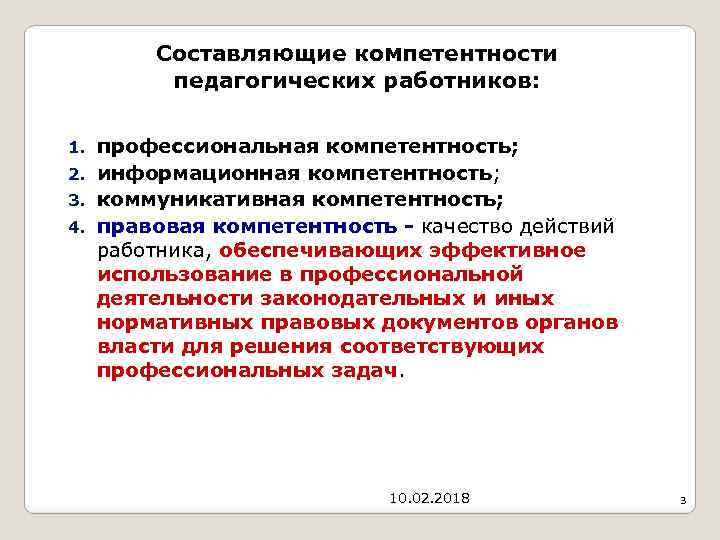 Составляющие компетентности педагогических работников:

1. профессиональная компетентность;
2. информационная компетентность;
3. коммуникативная компетентность;
4. правовая компетентность - качество действий работника, обеспечивающих эффективное использование в профессиональной деятельности законодательных и иных нормативных правовых документов органов власти для решения соответствующих профессиональных задач.

10.02.2018

3